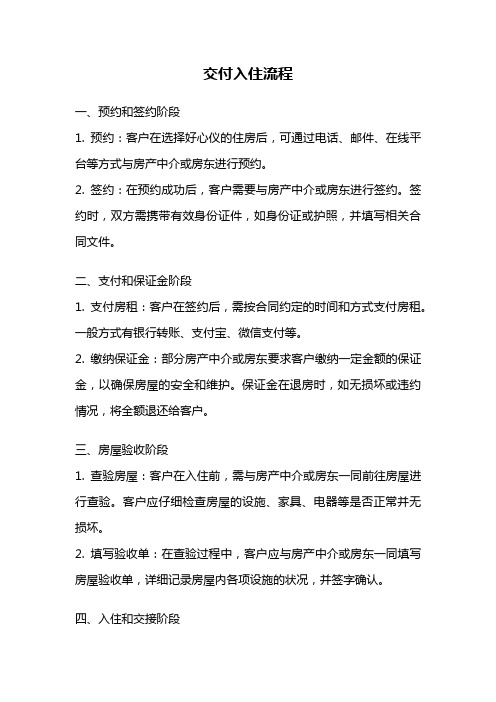 交付入住流程

一、预约和签约阶段

1. 预约：客户在选择好心仪的住房后，可通过电话、邮件、在线平台等方式与房产中介或房东进行预约。

2. 签约：在预约成功后，客户需要与房产中介或房东进行签约。签约时，双方需携带有效身份证件，如身份证或护照，并填写相关合同文件。

二、支付和保证金阶段

1. 支付房租：客户在签约后，需按合同约定的时间和方式支付房租。一般方式有银行转账、支付宝、微信支付等。

2. 缴纳保证金：部分房产中介或房东要求客户缴纳一定金额的保证金，以确保房屋的安全和维护。保证金在退房时，如无损坏或违约情况，将全额退还给客户。

三、房屋验收阶段

1. 查验房屋：客户在入住前，需与房产中介或房东一同前往房屋进行查验。客户应仔细检查房屋的设施、家具、电器等是否正常并无损坏。

2. 填写验收单：在查验过程中，客户应与房产中介或房东一同填写房屋验收单，详细记录房屋内各项设施的状况，并签字确认。

四、入住和交接阶段